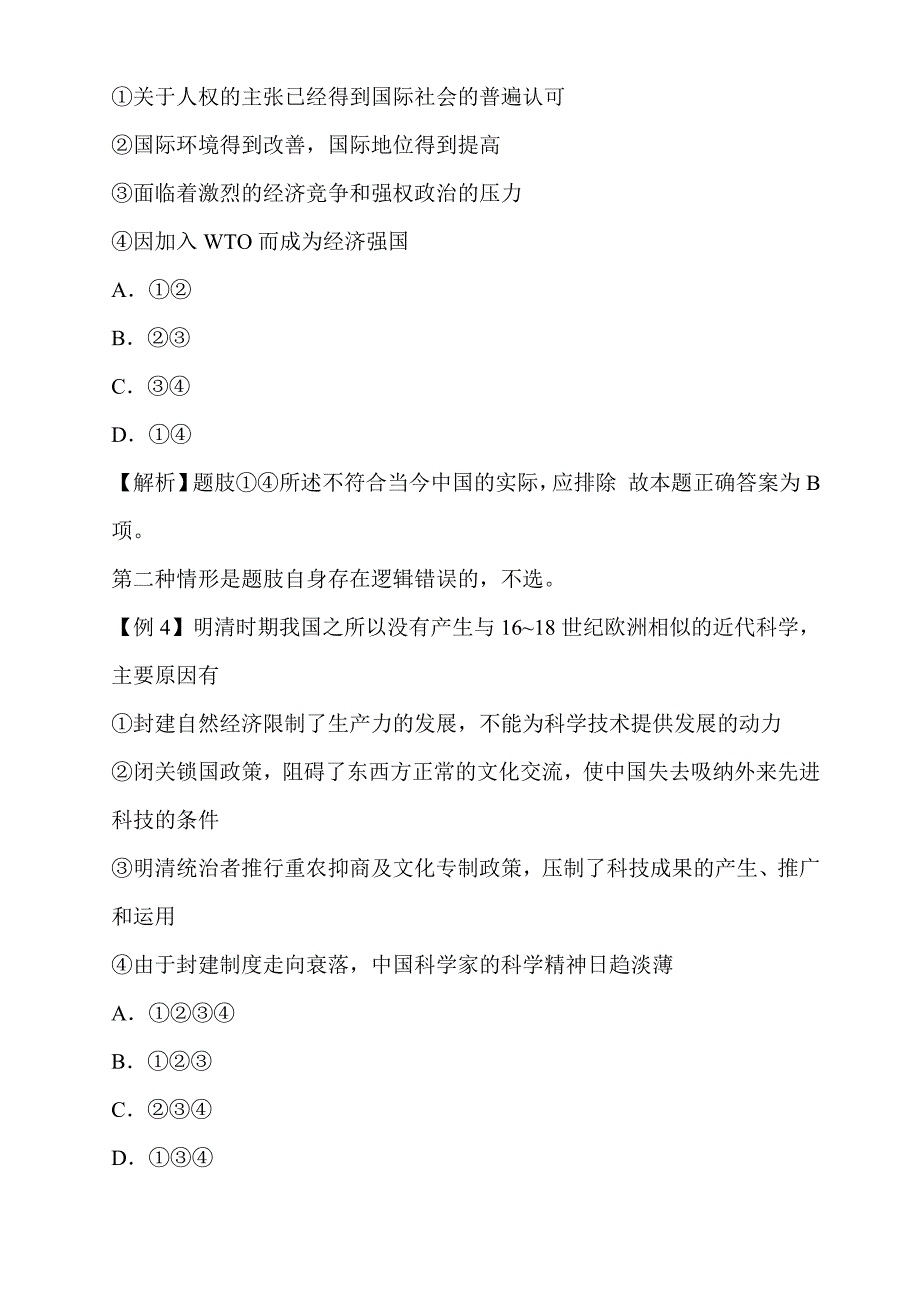 ①关于人权的主张已经得到国际社会的普遍认可

②国际环境得到改善，国际地位得到提高

③面临着激烈的经济竞争和强权政治的压力

④因加入 WTO 而成为经济强国

A．①②

B．②③

C．③④

D．①④

【解析】题肢①④所述不符合当今中国的实际，应排除 故本题正确答案为 B 项。

第二种情形是题肢自身存在逻辑错误的，不选。

【例 4】明清时期我国之所以没有产生与 16~18 世纪欧洲相似的近代科学，主要原因有

①封建自然经济限制了生产力的发展，不能为科学技术提供发展的动力

②闭关锁国政策，阻碍了东西方正常的文化交流，使中国失去吸纳外来先进科技的条件

③明清统治者推行重农抑商及文化专制政策，压制了科技成果的产生、推广和运用

④由于封建制度走向衰落，中国科学家的科学精神日趋淡薄

A．①②③④

B．①②③

C．②③④

D．①③④